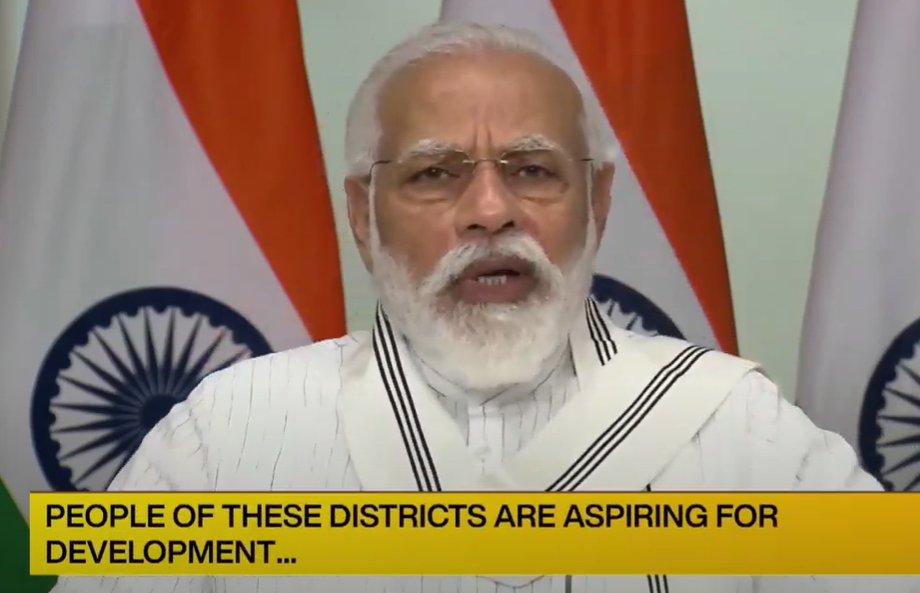 PEOPLE OF THESE DISTRICTS ARE ASPIRING FOR DEVELOPMENT...